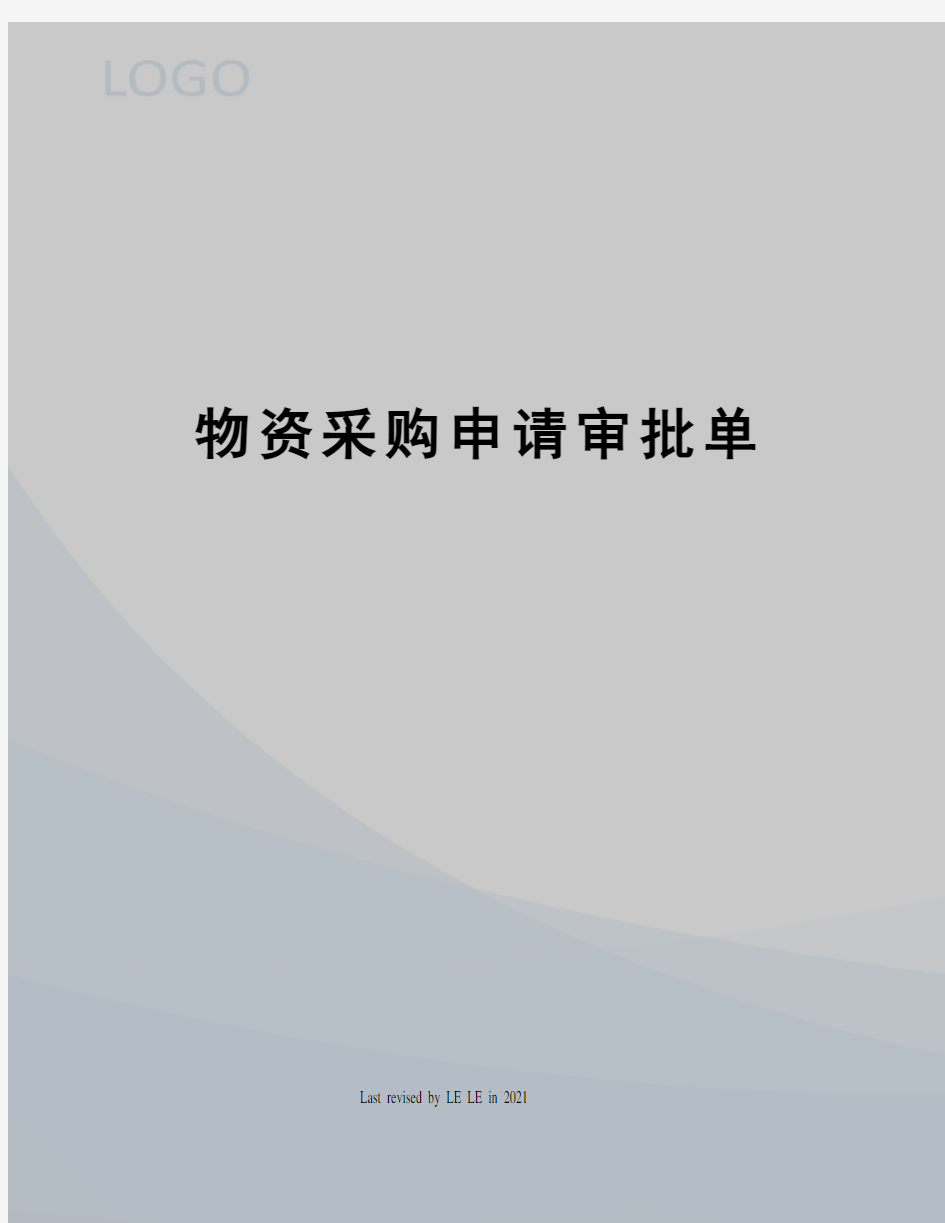 LOGO

物资采购申请审批单

Last revised by LE LE in 2021